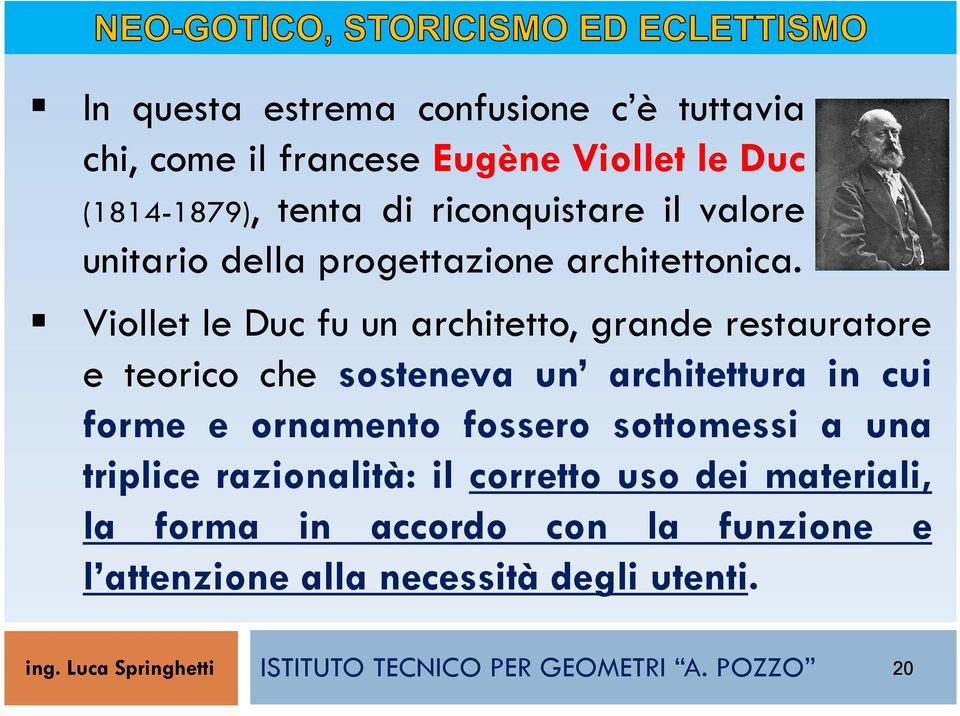 NEO-GOTICO, STORICISMO ED ECLETTISMO

▪ In questa estrema confusione c'è tuttavia chi, come il francese Eugène Viollet le Duc (1814-1879), tenta di riconquistare il valore unitario della progettazione architettonica.

▪ Viollet le Duc fu un architetto, grande restauratore e teorico che sosteneva un' architettura in cui forme e ornamento fossero sottomessi a una triplice razionalità: il corretto uso dei materiali, la forma in accordo con la funzione e l'attenzione alla necessità degli utenti.

ing. Luca Springhetti

ISTITUTO TECNICO PER GEOMETRI "A. POZZO"

20